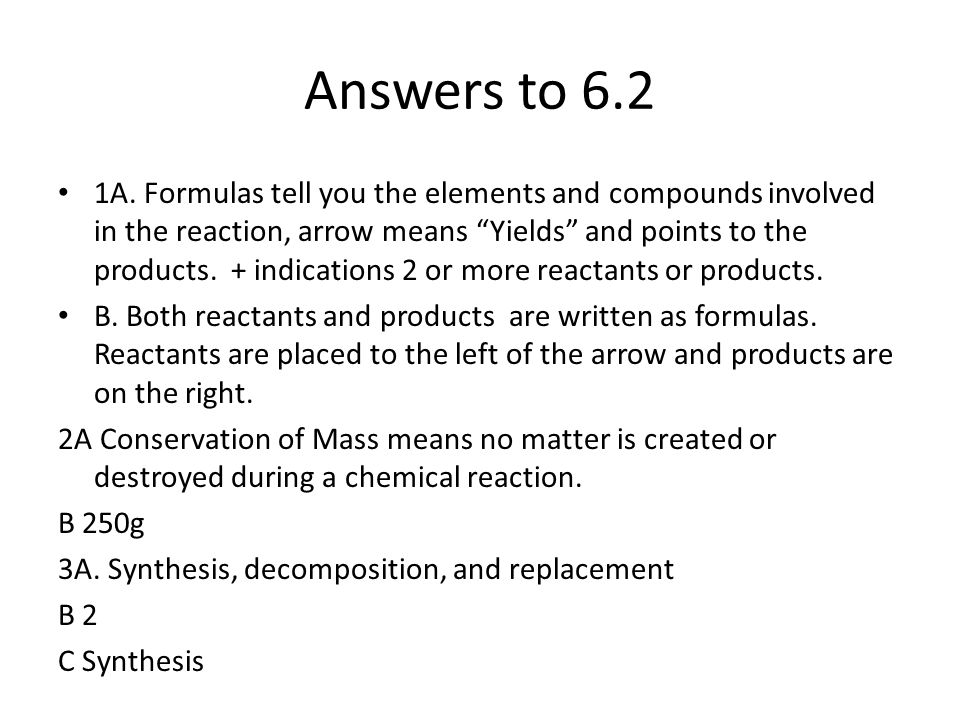 Answers to 6.2

• 1A. Formulas tell you the elements and compounds involved in the reaction, arrow means “Yields” and points to the products. + indications 2 or more reactants or products.

• B. Both reactants and products are written as formulas. Reactants are placed to the left of the arrow and products are on the right.

2A Conservation of Mass means no matter is created or destroyed during a chemical reaction.

B 250g

3A. Synthesis, decomposition, and replacement

B 2

C Synthesis